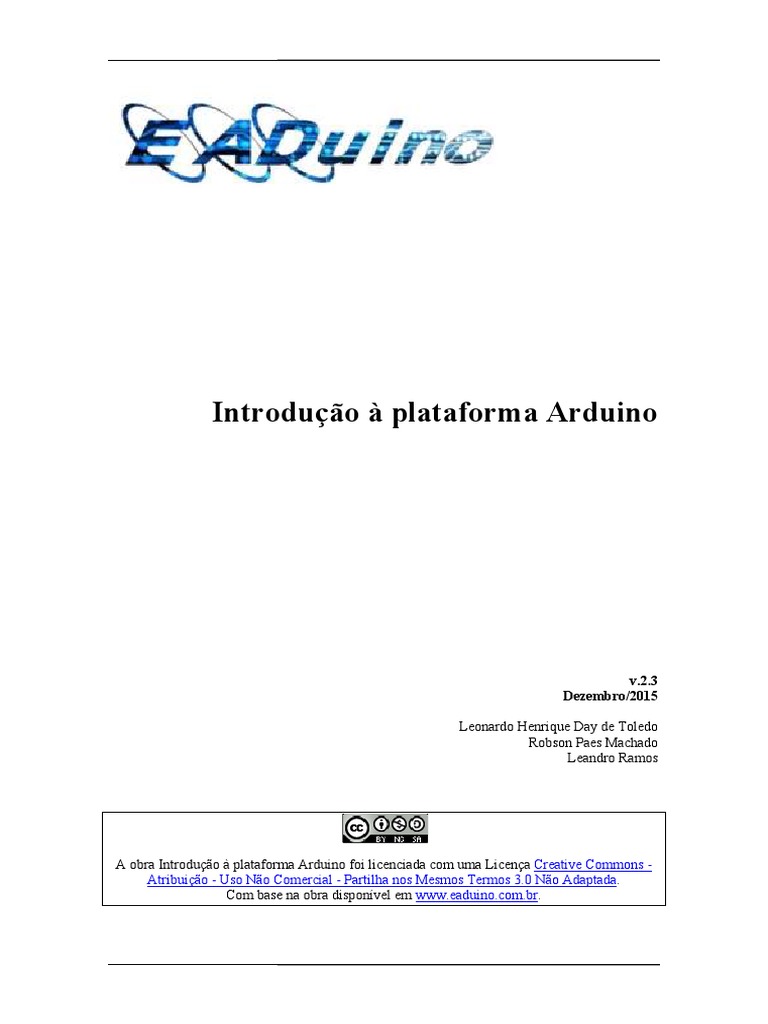 EADuino

Introdução à plataforma Arduino

v.2.3
Dezembro/2015

Leonardo Henrique Day de Toledo
Robson Paes Machado
Leandro Ramos

cc BY NC SA

A obra Introdução à plataforma Arduino foi licenciada com uma Licença Creative Commons - Atribuição - Uso Não Comercial - Partilha nos Mesmos Termos 3.0 Não Adaptada.
Com base na obra disponível em www.eaduino.com.br.